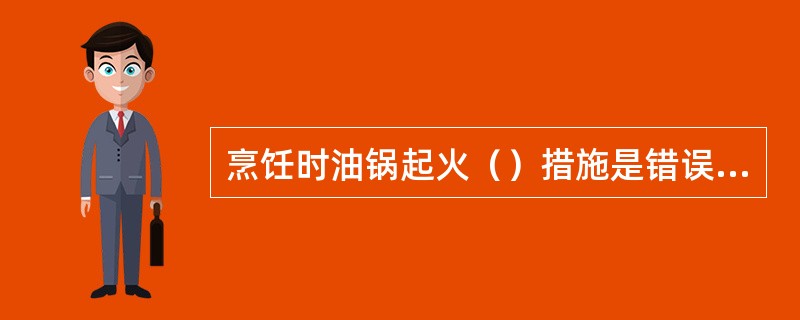 烹饪时油锅起火（）措施是错误...